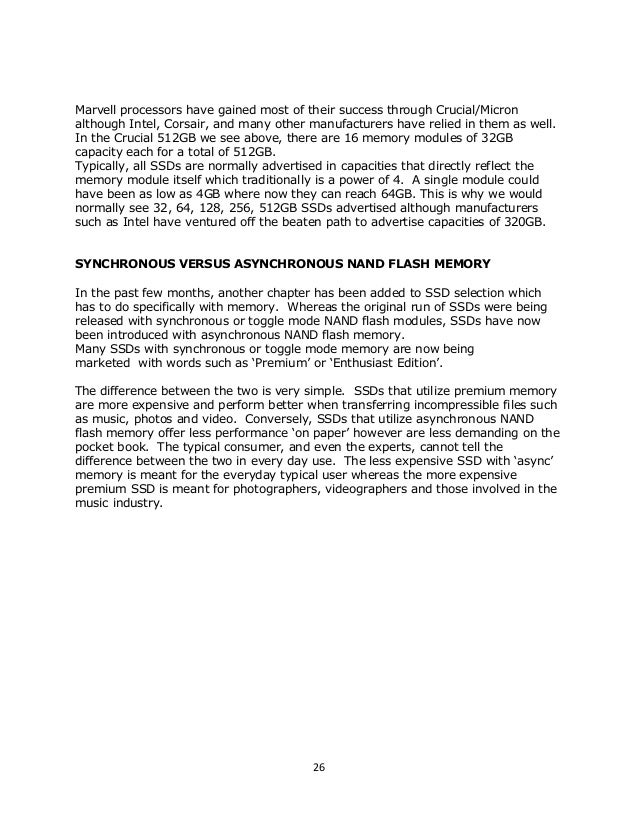 Marvell processors have gained most of their success through Crucial/Micron although Intel, Corsair, and many other manufacturers have relied in them as well. In the Crucial 512GB we see above, there are 16 memory modules of 32GB capacity each for a total of 512GB.
Typically, all SSDs are normally advertised in capacities that directly reflect the memory module itself which traditionally is a power of 4. A single module could have been as low as 4GB where now they can reach 64GB. This is why we would normally see 32, 64, 128, 256, 512GB SSDs advertised although manufacturers such as Intel have ventured off the beaten path to advertise capacities of 320GB.

SYNCHRONOUS VERSUS ASYNCHRONOUS NAND FLASH MEMORY

In the past few months, another chapter has been added to SSD selection which has to do specifically with memory. Whereas the original run of SSDs were being released with synchronous or toggle mode NAND flash modules, SSDs have now been introduced with asynchronous NAND flash memory.
Many SSDs with synchronous or toggle mode memory are now being marketed with words such as ‘Premium’ or ‘Enthusiast Edition’.

The difference between the two is very simple. SSDs that utilize premium memory are more expensive and perform better when transferring incompressible files such as music, photos and video. Conversely, SSDs that utilize asynchronous NAND flash memory offer less performance ‘on paper’ however are less demanding on the pocket book. The typical consumer, and even the experts, cannot tell the difference between the two in every day use. The less expensive SSD with ‘async’ memory is meant for the everyday typical user whereas the more expensive premium SSD is meant for photographers, videographers and those involved in the music industry.

26